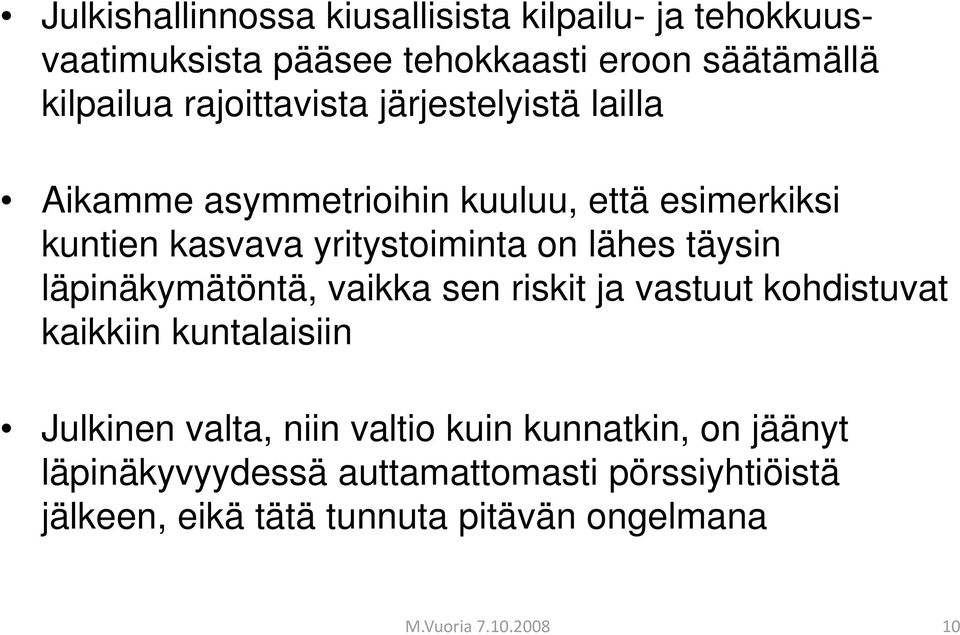 • Julkishallinnossa kiusallisista kilpailu- ja tehokkuusvaatimuksista pääsee tehokkaasti eroon säätämällä kilpailua rajoittavista järjestelyistä lailla

• Aikamme asymmetrioihin kuuluu, että esimerkiksi kuntien kasvava yritystoiminta on lähes täysin läpinäkymätöntä, vaikka sen riskit ja vastuut kohdistuvat kaikkiin kuntalaisiin

• Julkinen valta, niin valtio kuin kunnatkin, on jäänyt läpinäkyvyydessä auttamattomasti pörssiyhtiöistä jälkeen, eikä tätä tunnuta pitävän ongelmana

M.Vuoria 7.10.2008

10